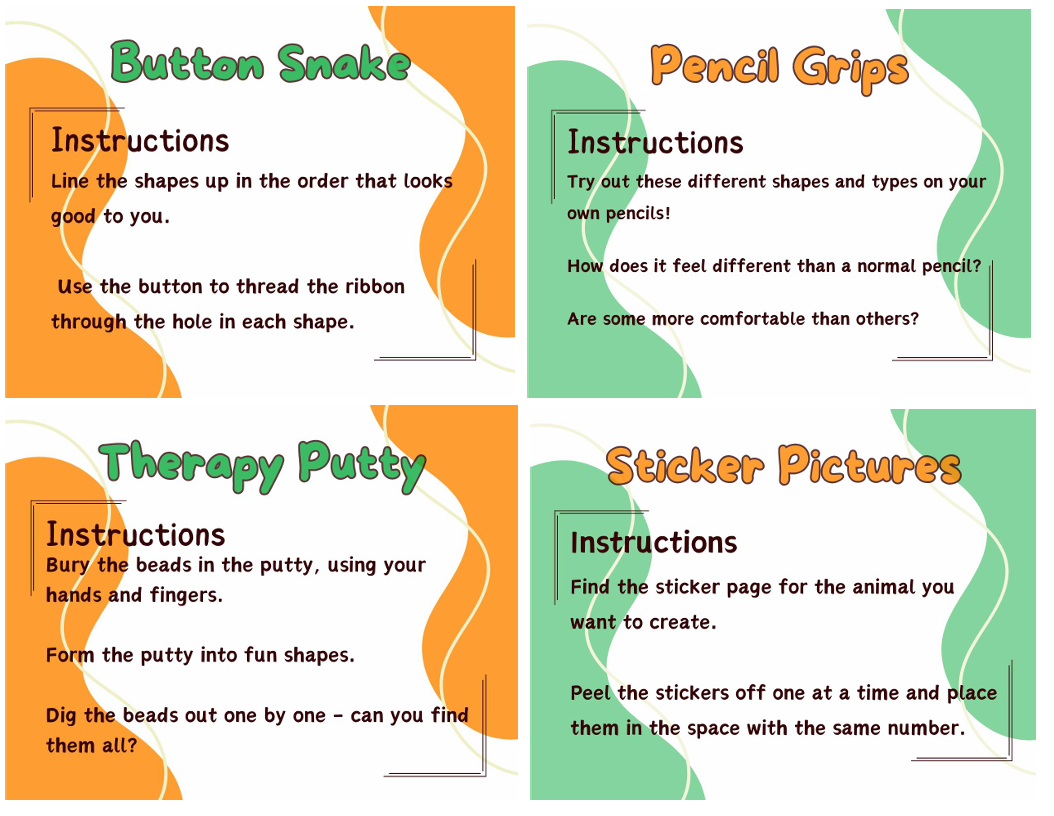 Button Snake

Instructions

Line the shapes up in the order that looks good to you.

Use the button to thread the ribbon through the hole in each shape.

Pencil Grips

Instructions

Try out these different shapes and types on your own pencils!

How does it feel different than a normal pencil?

Are some more comfortable than others?

Therapy Putty

Instructions

Bury the beads in the putty, using your hands and fingers.

Form the putty into fun shapes.

Dig the beads out one by one - can you find them all?

Sticker Pictures

Instructions

Find the sticker page for the animal you want to create.

Peel the stickers off one at a time and place them in the space with the same number.